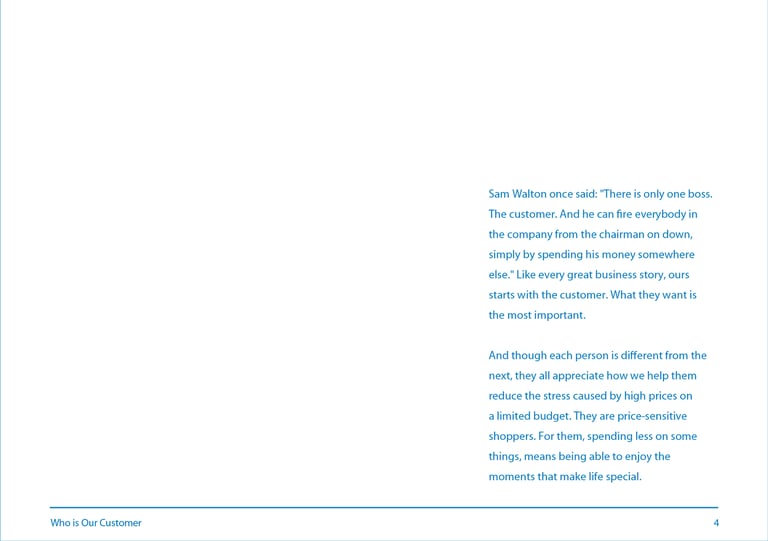 Sam Walton once said: "There is only one boss. The customer. And he can fire everybody in the company from the chairman on down, simply by spending his money somewhere else." Like every great business story, ours starts with the customer. What they want is the most important.

And though each person is different from the next, they all appreciate how we help them reduce the stress caused by high prices on a limited budget. They are price-sensitive shoppers. For them, spending less on some things, means being able to enjoy the moments that make life special.

Who is Our Customer

4